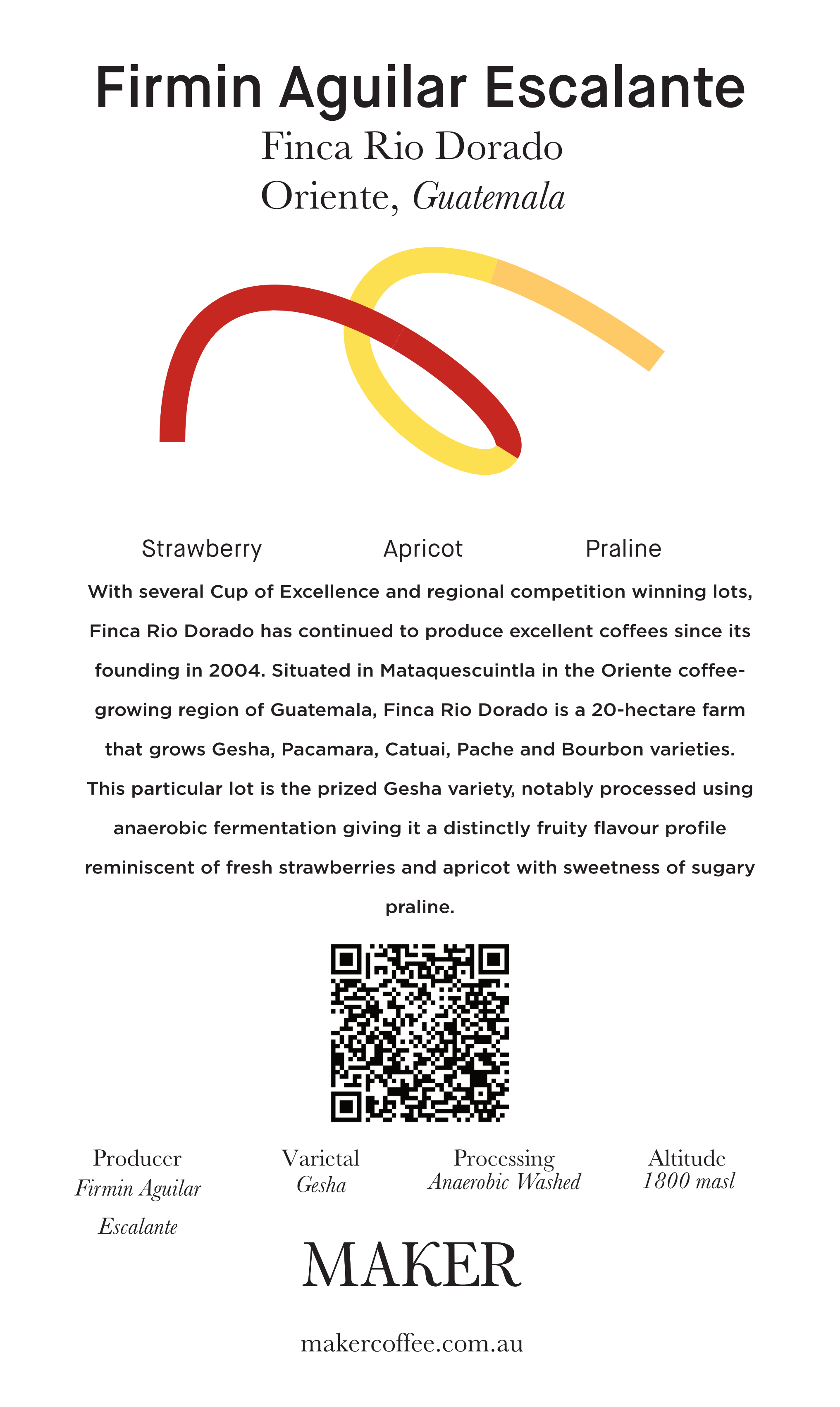 Firmin Aguilar Escalante

Finca Rio Dorado
Oriente, Guatemala

Strawberry
Apricot
Praline

With several Cup of Excellence and regional competition winning lots, Finca Rio Dorado has continued to produce excellent coffees since its founding in 2004. Situated in Mataquescuintla in the Oriente coffee-growing region of Guatemala, Finca Rio Dorado is a 20-hectare farm that grows Gesha, Pacamara, Catuai, Pache and Bourbon varieties. This particular lot is the prized Gesha variety, notably processed using anaerobic fermentation giving it a distinctly fruity flavour profile reminiscent of fresh strawberries and apricot with sweetness of sugary praline.

Producer
Firmin Aguilar Escalante

Varietal
Gesha

Processing
Anaerobic Washed

Altitude
1800 masl

MAKER

makercoffee.com.au